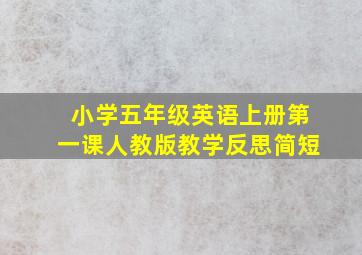 小学五年级英语上册第一课人教版教学反思简短